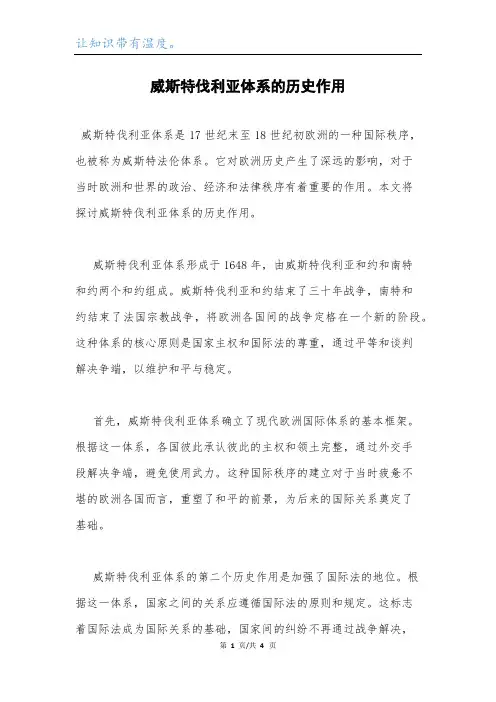 让知识带有温度。

威斯特伐利亚体系的历史作用

威斯特伐利亚体系是 17 世纪末至 18 世纪初欧洲的一种国际秩序，也被称为威斯特法伦体系。它对欧洲历史产生了深远的影响，对于当时欧洲和世界的政治、经济和法律秩序有着重要的作用。本文将探讨威斯特伐利亚体系的历史作用。

威斯特伐利亚体系形成于 1648 年，由威斯特伐利亚和约和南特和约两个和约组成。威斯特伐利亚和约结束了三十年战争，南特和约结束了法国宗教战争，将欧洲各国间的战争定格在一个新的阶段。这种体系的核心原则是国家主权和国际法的尊重，通过平等和谈判解决争端，以维护和平与稳定。

首先，威斯特伐利亚体系确立了现代欧洲国际体系的基本框架。根据这一体系，各国彼此承认彼此的主权和领土完整，通过外交手段解决争端，避免使用武力。这种国际秩序的建立对于当时疲惫不堪的欧洲各国而言，重塑了和平的前景，为后来的国际关系奠定了基础。

威斯特伐利亚体系的第二个历史作用是加强了国际法的地位。根据这一体系，国家之间的关系应遵循国际法的原则和规定。这标志着国际法成为国际关系的基础，国家间的纠纷不再通过战争解决，

第 1 页/共 4 页